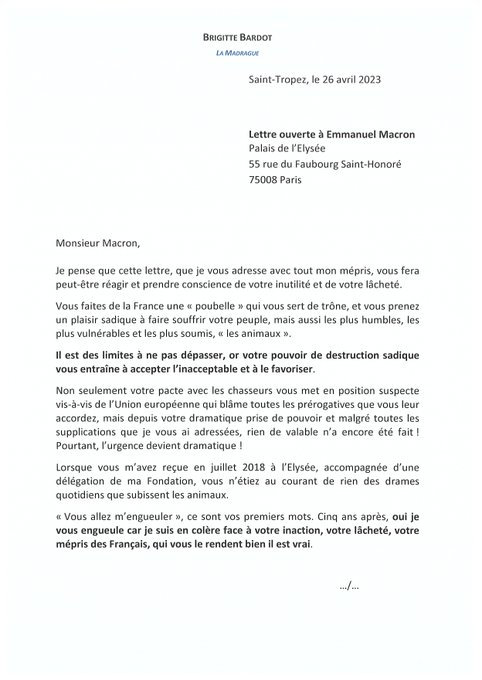 BRIGITTE BARDOT
LA MADRAGUE

Saint-Tropez, le 26 avril 2023

Lettre ouverte à Emmanuel Macron
Palais de l'Elysée
55 rue du Faubourg Saint-Honoré
75008 Paris

Monsieur Macron,

Je pense que cette lettre, que je vous adresse avec tout mon mépris, vous fera peut-être réagir et prendre conscience de votre inutilité et de votre lâcheté.

Vous faites de la France une « poubelle » qui vous sert de trône, et vous prenez un plaisir sadique à faire souffrir votre peuple, mais aussi les plus humbles, les plus vulnérables et les plus soumis, « les animaux ».

Il est des limites à ne pas dépasser, or votre pouvoir de destruction sadique vous entraîne à accepter l'inacceptable et à le favoriser.

Non seulement votre pacte avec les chasseurs vous met en position suspecte vis-à-vis de l'Union européenne qui blâme toutes les prérogatives que vous leur accordez, mais depuis votre dramatique prise de pouvoir et malgré toutes les supplications que je vous ai adressées, rien de valable n'a encore été fait ! Pourtant, l'urgence devient dramatique !

Lorsque vous m'avez reçue en juillet 2018 à l'Elysée, accompagnée d'une délégation de ma Fondation, vous n'étiez au courant de rien des drames quotidiens que subissent les animaux.

« Vous allez m'engueuler », ce sont vos premiers mots. Cinq ans après, oui je vous engueule car je suis en colère face à votre inaction, votre lâcheté, votre mépris des Français, qui vous le rendent bien il est vrai.

.../...